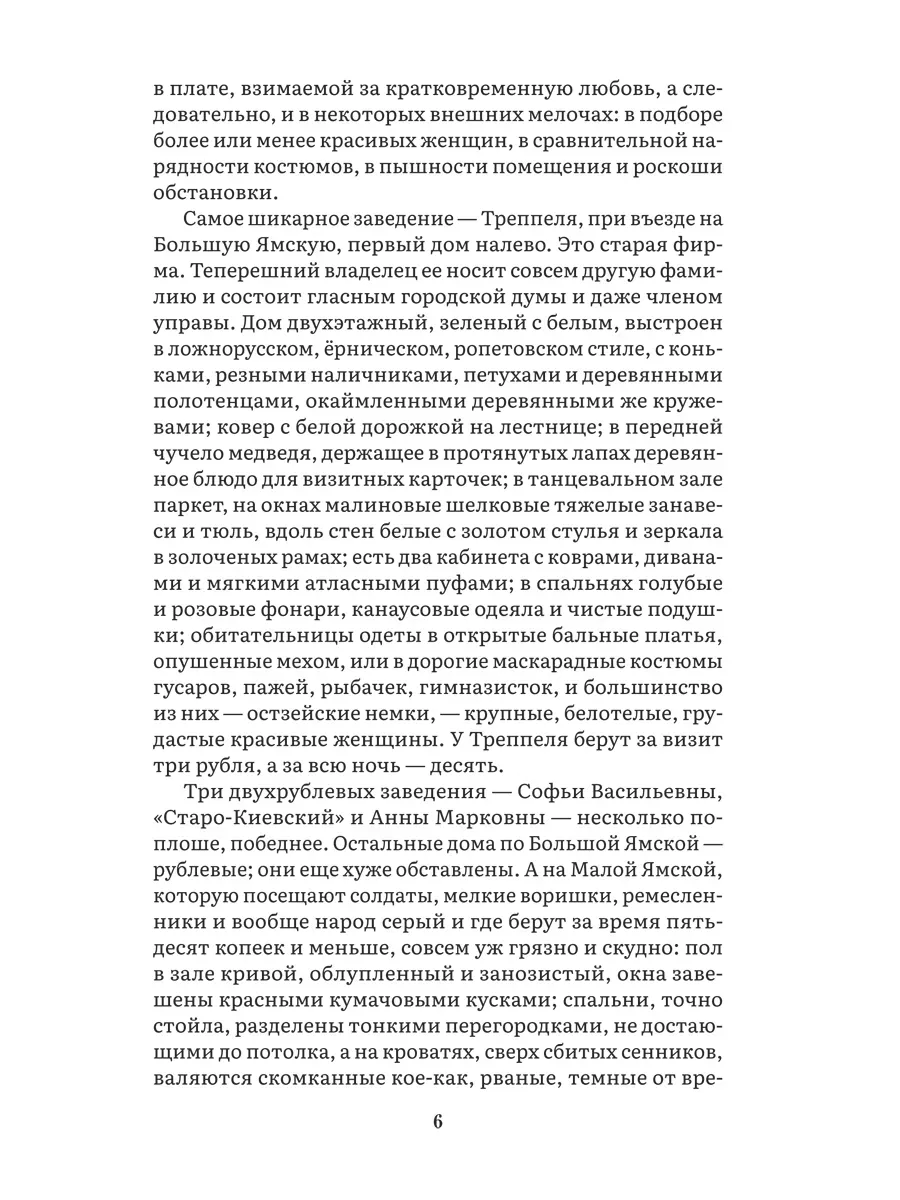 в плате, взимаемой за кратковременную любовь, а следовательно, и в некоторых внешних мелочах: в подборе более или менее красивых женщин, в сравнительной нарядности костюмов, в пышности помещения и роскоши обстановки.

Самое шикарное заведение — Треппеля, при въезде на Большую Ямскую, первый дом налево. Это старая фирма. Теперешний владелец ее носит совсем другую фамилию и состоит гласным городской думы и даже членом управы. Дом двухэтажный, зеленый с белым, выстроен в ложнорусском, ёрническом, ропетовском стиле, с коньками, резными наличниками, петухами и деревянными полотенцами, окаймленными деревянными же кружевами; ковер с белой дорожкой на лестнице; в передней чучело медведя, держащее в протянутых лапах деревянное блюдо для визитных карточек; в танцевальном зале паркет, на окнах малиновые шелковые тяжелые занавеси и тюль, вдоль стен белые с золотом стулья и зеркала в золоченых рамах; есть два кабинета с коврами, диванами и мягкими атласными пуфами; в спальнях голубые и розовые фонари, канаусовые одеяла и чистые подушки; обитательницы одеты в открытые бальные платья, опушенные мехом, или в дорогие маскарадные костюмы гусаров, пажей, рыбачек, гимназисток, и большинство из них — остзейские немки, — крупные, белотелые, грудастые красивые женщины. У Треппеля берут за визит три рубля, а за всю ночь — десять.

Три двухрублевых заведения — Софьи Васильевны, «Старо-Киевский» и Анны Марковны — несколько поплоше, победнее. Остальные дома по Большой Ямской — рублевые; они еще хуже обставлены. А на Малой Ямской, которую посещают солдаты, мелкие воришки, ремесленники и вообще народ серый и где берут за время пятьдесят копеек и меньше, совсем уж грязно и скудно: пол в зале кривой, облупленный и занозистый, окна завешены красными кумачовыми кусками; спальни, точно стойла, разделены тонкими перегородками, не достающими до потолка, а на кроватях, сверх сбитых сенников, валяются скомканные кое-как, рваные, темные от вре-

6